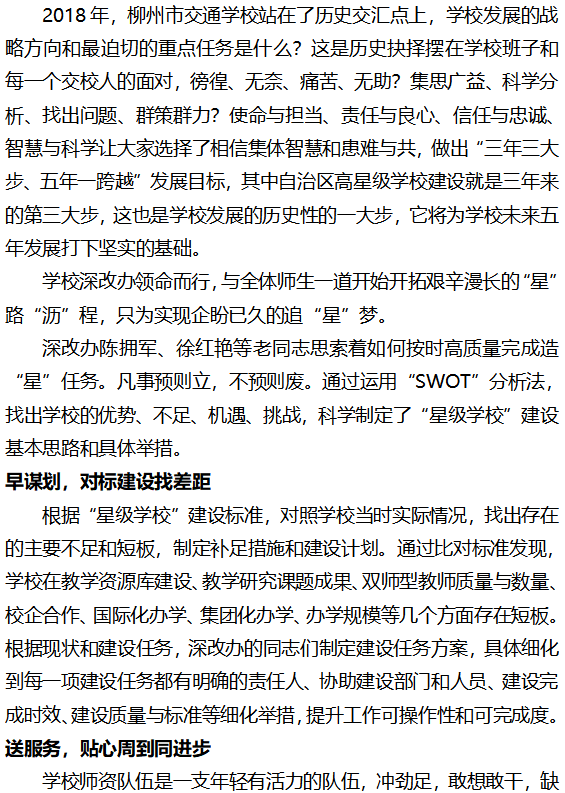 2018 年，柳州市交通学校站在了历史交汇点上，学校发展的战略方向和最迫切的重点任务是什么？这是历史抉择摆在学校班子和每一个交校人的面对，彷徨、无奈、痛苦、无助？集思广益、科学分析、找出问题、群策群力？使命与担当、责任与良心、信任与忠诚、智慧与科学让大家选择了相信集体智慧和患难与共，做出“三年三大步、五年一跨越”发展目标，其中自治区高星级学校建设就是三年来的第三大步，这也是学校发展的历史性的一大步，它将为学校未来五年发展打下坚实的基础。

学校深改办领命而行，与全体师生一道开始开拓艰辛漫长的“星”路“沥”程，只为实现企盼已久的追“星”梦。

深改办陈拥军、徐红艳等老同志思索着如何按时高质量完成造“星”任务。凡事预则立，不预则废。通过运用“SWOT”分析法，找出学校的优势、不足、机遇、挑战，科学制定了“星级学校”建设基本思路和具体举措。

早谋划，对标建设找差距

根据“星级学校”建设标准，对照学校当时实际情况，找出存在的主要不足和短板，制定补足措施和建设计划。通过比对标准发现，学校在教学资源库建设、教学研究课题成果、双师型教师质量与数量、校企合作、国际化办学、集团化办学、办学规模等几个方面存在短板。根据现状和建设任务，深改办的同志们制定建设任务方案，具体细化到每一项建设任务都有明确的责任人、协助建设部门和人员、建设完成时效、建设质量与标准等细化举措，提升工作可操作性和可完成度。

送服务，贴心周到同进步

学校师资队伍是一支年轻有活力的队伍，冲劲足，敢想敢干，缺